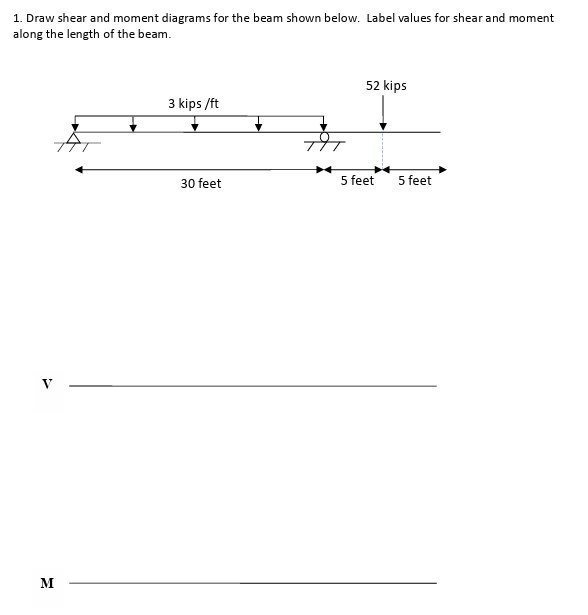 1. Draw shear and moment diagrams for the beam shown below. Label values for shear and moment along the length of the beam.

52 kips

3 kips /ft

30 feet

5 feet

5 feet

V

M